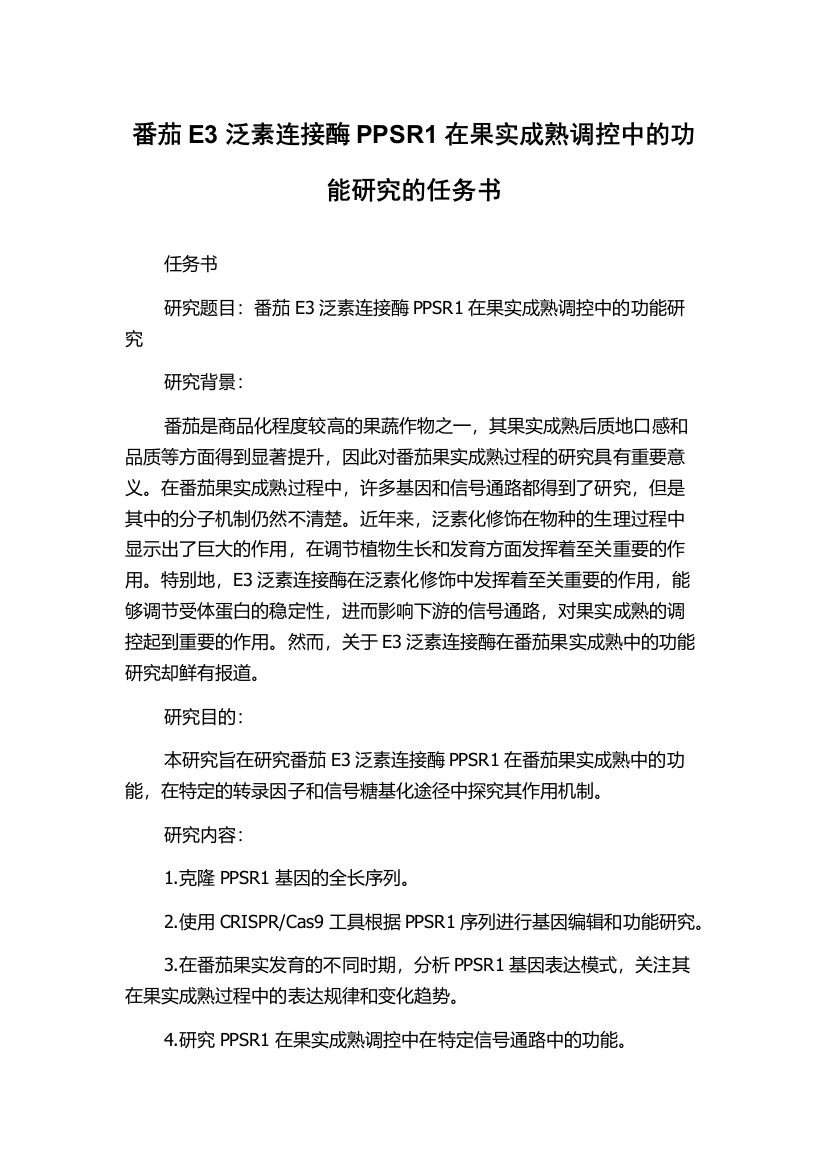 番茄 E3 泛素连接酶 PPSR1 在果实成熟调控中的功能研究的任务书

任务书

研究题目：番茄 E3 泛素连接酶 PPSR1 在果实成熟调控中的功能研究

研究背景：

番茄是商品化程度较高的果蔬作物之一，其果实成熟后质地口感和品质等方面得到显著提升，因此对番茄果实成熟过程的研究具有重要意义。在番茄果实成熟过程中，许多基因和信号通路都得到了研究，但是其中的分子机制仍然不清楚。近年来，泛素化修饰在物种的生理过程中显示出了巨大的作用，在调节植物生长和发育方面发挥着至关重要的作用。特别地，E3 泛素连接酶在泛素化修饰中发挥着至关重要的作用，能够调节受体蛋白的稳定性，进而影响下游的信号通路，对果实成熟的调控起到重要的作用。然而，关于 E3 泛素连接酶在番茄果实成熟中的功能研究却鲜有报道。

研究目的：

本研究旨在研究番茄 E3 泛素连接酶 PPSR1 在番茄果实成熟中的功能，在特定的转录因子和信号糖基化途径中探究其作用机制。

研究内容：

1.克隆 PPSR1 基因的全长序列。

2.使用 CRISPR/Cas9 工具根据 PPSR1 序列进行基因编辑和功能研究。

3.在番茄果实发育的不同时期，分析 PPSR1 基因表达模式，关注其在果实成熟过程中的表达规律和变化趋势。

4.研究 PPSR1 在果实成熟调控中在特定信号通路中的功能。